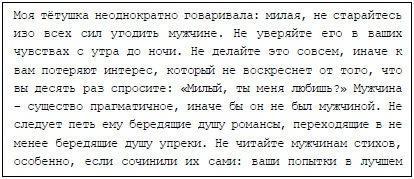 Моя тётушка неоднократно говаривала: милая, не старайтесь изо всех сил угодить мужчине. Не уверяйте его в ваших чувствах с утра до ночи. Не делайте это совсем, иначе к вам потеряют интерес, который не воскреснет от того, что вы десять раз спросите: «Милый, ты меня любишь?» Мужчина – существо прагматичное, иначе бы он не был мужчиной. Не следует петь ему бередящие душу романсы, переходящие в не менее бередящие душу упреки. Не читайте мужчинам стихов, особенно, если сочинили их сами: ваши попытки в лучшем